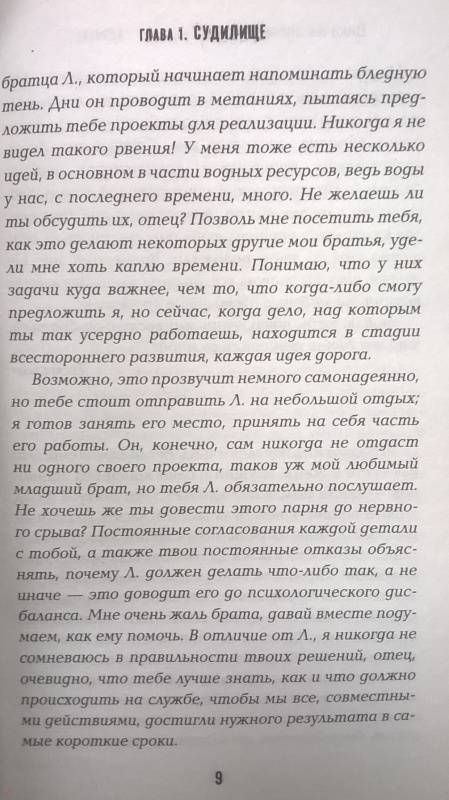 ГЛАВА 1. СУДИЛИЩЕ

братца Л., который начинает напоминать бледную тень. Дни он проводит в метаниях, пытаясь предложить тебе проекты для реализации. Никогда я не видел такого рвения! У меня тоже есть несколько идей, в основном в части водных ресурсов, ведь воды у нас, с последнего времени, много. Не желаешь ли ты обсудить их, отец? Позволь мне посетить тебя, как это делают некоторых другие мои братья, удели мне хоть каплю времени. Понимаю, что у них задачи куда важнее, чем то, что когда-либо смогу предложить я, но сейчас, когда дело, над которым ты так усердно работаешь, находится в стадии всестороннего развития, каждая идея дорога.

Возможно, это прозвучит немного самонадеянно, но тебе стоит отправить Л. на небольшой отдых; я готов занять его место, принять на себя часть его работы. Он, конечно, сам никогда не отдаст ни одного своего проекта, таков уж мой любимый младший брат, но тебя Л. обязательно послушает. Не хочешь же ты довести этого парня до нервного срыва? Постоянные согласования каждой детали с тобой, а также твои постоянные отказы объяснять, почему Л. должен делать что-либо так, а не иначе — это доводит его до психологического дисбаланса. Мне очень жаль брата, давай вместе подумаем, как ему помочь. В отличие от Л., я никогда не сомневаюсь в правильности твоих решений, отец, очевидно, что тебе лучше знать, как и что должно происходить на службе, чтобы мы все, совместными действиями, достигли нужного результата в самые короткие сроки.

9